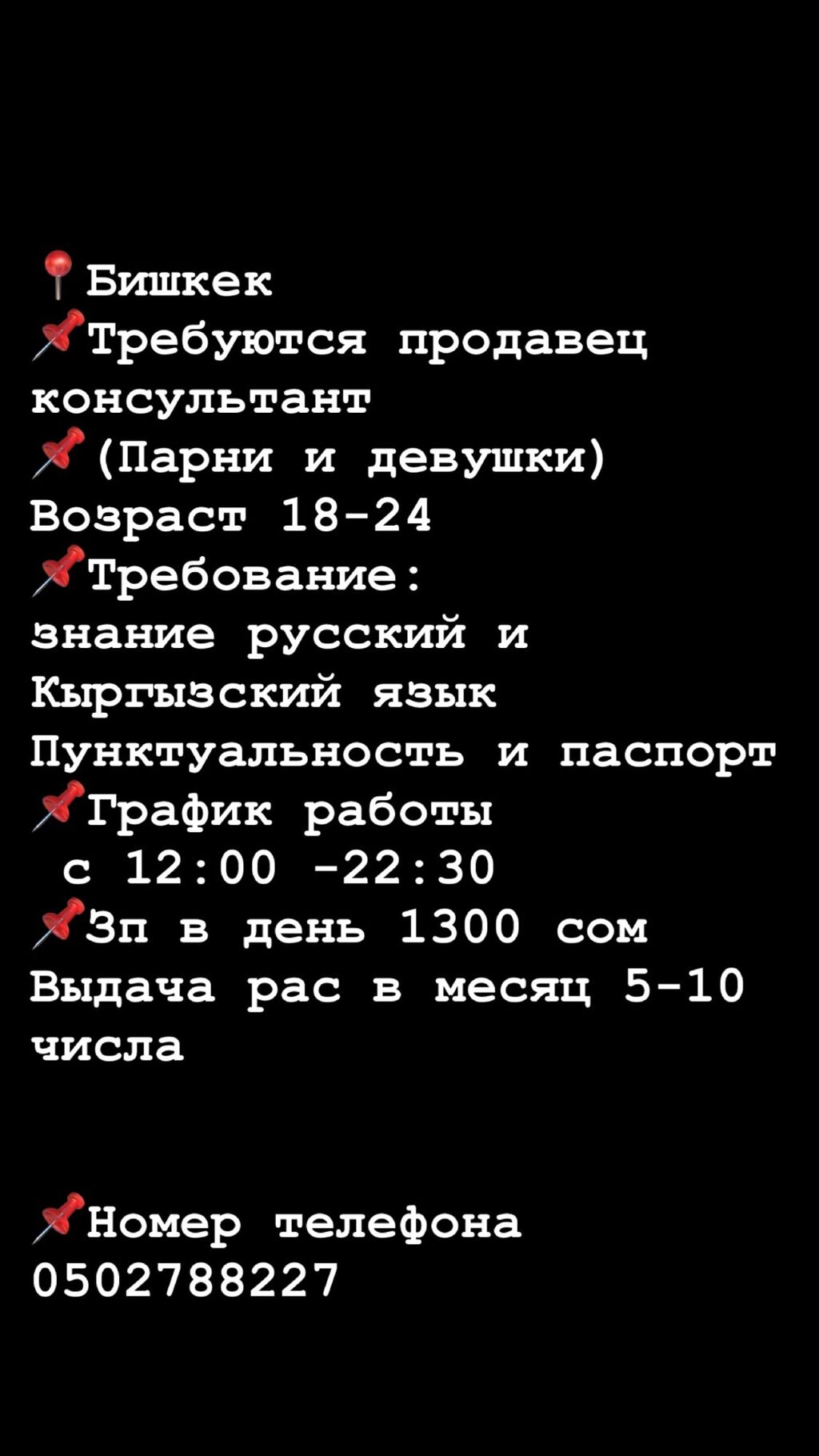 📍Бишкек
📌Требуются продавец консультант
📌(Парни и девушки)
Возраст 18-24
📌Требование:
знание русский и Кыргызский язык
Пунктуальность и паспорт
📌График работы
с 12:00 -22:30
📌Зп в день 1300 сом
Выдача рас в месяц 5-10 числа

📌Номер телефона
0502788227